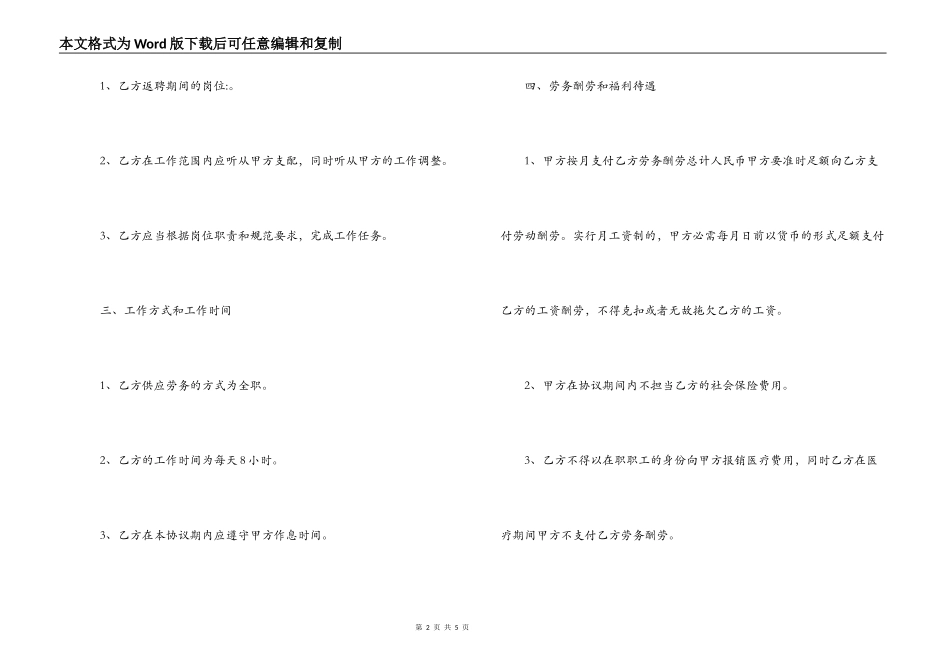 本文格式为Word版下载后可任意编辑和复制

1、乙方返聘期间的岗位:。

2、乙方在工作范围内应听从甲方支配，同时听从甲方的工作调整。

3、乙方应当根据岗位职责和规范要求，完成工作任务。

三、工作方式和工作时间

1、乙方供应劳务的方式为全职。

2、乙方的工作时间为每天8小时。

3、乙方在本协议期内应遵守甲方作息时间。

四、劳务酬劳和福利待遇

1、甲方按月支付乙方劳务酬劳总计人民币甲方要准时足额向乙方支付劳动酬劳。实行月工资制的，甲方必需每月日前以货币的形式足额支付乙方的工资酬劳，不得克扣或者无故拖欠乙方的工资。

2、甲方在协议期间内不担当乙方的社会保险费用。

3、乙方不得以在职职工的身份向甲方报销医疗费用，同时乙方在医疗期间甲方不支付乙方劳务酬劳。

第 2 页 共 5 页